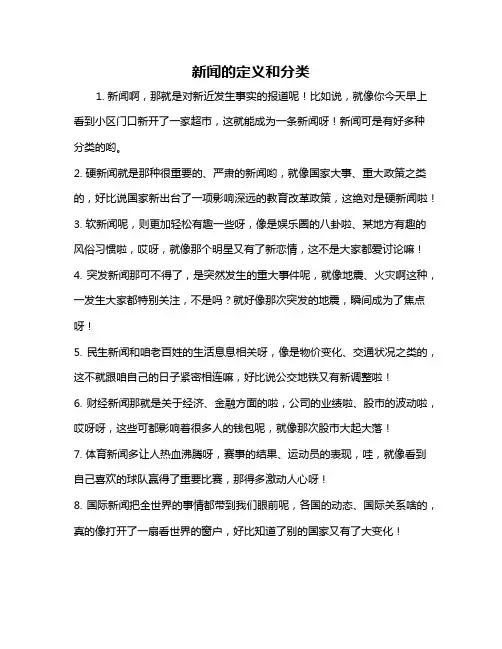 新闻的定义和分类

1. 新闻啊，那就是对新近发生事实的报道呢！比如说，就像你今天早上看到小区门口新开了一家超市，这就能成为一条新闻呀！新闻可是有好多种分类的哟。

2. 硬新闻就是那种很重要的、严肃的新闻哟，就像国家大事、重大政策之类的，好比说国家新出台了一项影响深远的教育改革政策，这绝对是硬新闻啦！

3. 软新闻呢，则更加轻松有趣一些呀，像是娱乐圈的八卦啦、某地方有趣的风俗习惯啦，哎呀，就像那个明星又有了新恋情，这不是大家都爱讨论嘛！

4. 突发新闻那可不得了，是突然发生的重大事件呢，就像地震、火灾啊这种，一发生大家都特别关注，不是吗？就好像那次突发的地震，瞬间成为了焦点呀！

5. 民生新闻和咱老百姓的生活息息相关呀，像是物价变化、交通状况之类的，这不就跟咱自己的日子紧密相连嘛，好比说公交地铁又有新调整啦！

6. 财经新闻那就是关于经济、金融方面的啦，公司的业绩啦、股市的波动啦，哎呀呀，这些可都影响着很多人的钱包呢，就像那次股市大起大落！

7. 体育新闻多让人热血沸腾呀，赛事的结果、运动员的表现，哇，就像看到自己喜欢的球队赢得了重要比赛，那得多激动人心呀！

8. 国际新闻把全世界的事情都带到我们眼前呢，各国的动态、国际关系啥的，真的像打开了一扇看世界的窗户，好比知道了别的国家又有了大变化！